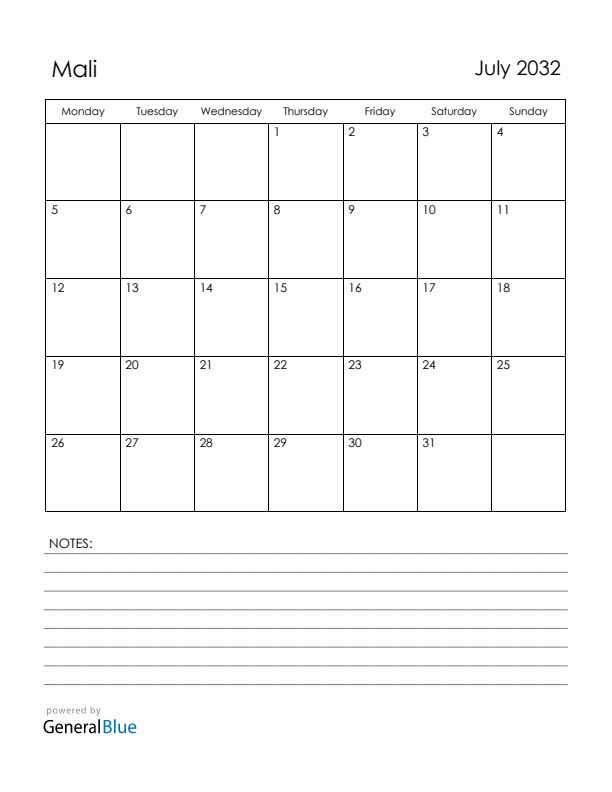 Mali

July 2032

| Monday | Tuesday | Wednesday | Thursday | Friday | Saturday | Sunday |
|---|---|---|---|---|---|---|
| | | | 1 | 2 | 3 | 4 |
| 5 | 6 | 7 | 8 | 9 | 10 | 11 |
| 12 | 13 | 14 | 15 | 16 | 17 | 18 |
| 19 | 20 | 21 | 22 | 23 | 24 | 25 |
| 26 | 27 | 28 | 29 | 30 | 31 | |

NOTES:

powered by
GeneralBlue